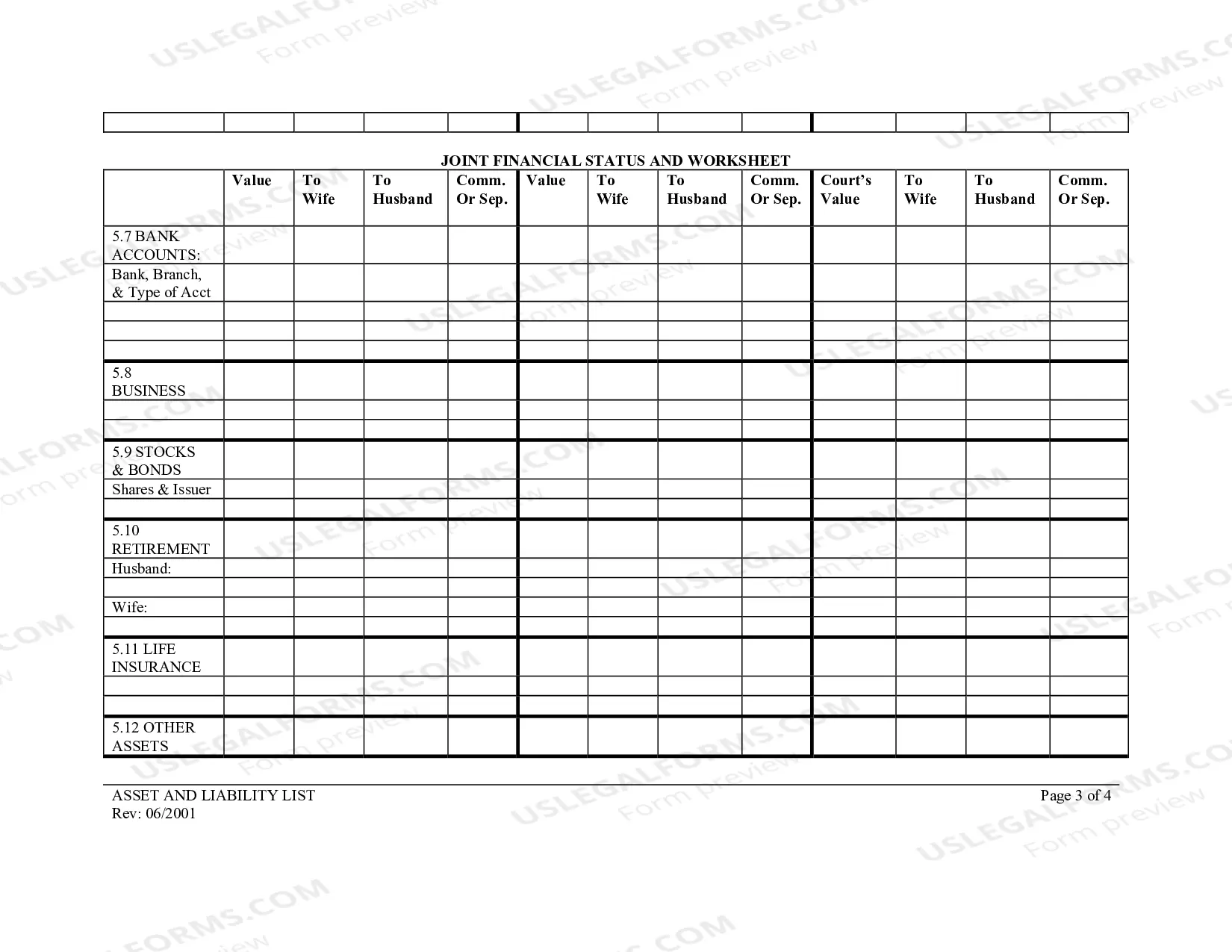 JOINT FINANCIAL STATUS AND WORKSHEET

|  | Value | To Wife | To Husband | Comm. Or Sep. | Value | To Wife | To Husband | Comm. Or Sep. | Court's Value | To Wife | To Husband | Comm. Or Sep. |
|---|---|---|---|---|---|---|---|---|---|---|---|---|
| 5.7 BANK ACCOUNTS: |  |  |  |  |  |  |  |  |  |  |  |  |
| Bank, Branch, & Type of Acct |  |  |  |  |  |  |  |  |  |  |  |  |
|  |  |  |  |  |  |  |  |  |  |  |  |  |
|  |  |  |  |  |  |  |  |  |  |  |  |  |
|  |  |  |  |  |  |  |  |  |  |  |  |  |
| 5.8 BUSINESS |  |  |  |  |  |  |  |  |  |  |  |  |
|  |  |  |  |  |  |  |  |  |  |  |  |  |
|  |  |  |  |  |  |  |  |  |  |  |  |  |
| 5.9 STOCKS & BONDS |  |  |  |  |  |  |  |  |  |  |  |  |
| Shares & Issuer |  |  |  |  |  |  |  |  |  |  |  |  |
|  |  |  |  |  |  |  |  |  |  |  |  |  |
| 5.10 RETIREMENT |  |  |  |  |  |  |  |  |  |  |  |  |
| Husband: |  |  |  |  |  |  |  |  |  |  |  |  |
|  |  |  |  |  |  |  |  |  |  |  |  |  |
| Wife: |  |  |  |  |  |  |  |  |  |  |  |  |
|  |  |  |  |  |  |  |  |  |  |  |  |  |
| 5.11 LIFE INSURANCE |  |  |  |  |  |  |  |  |  |  |  |  |
|  |  |  |  |  |  |  |  |  |  |  |  |  |
|  |  |  |  |  |  |  |  |  |  |  |  |  |
| 5.12 OTHER ASSETS |  |  |  |  |  |  |  |  |  |  |  |  |

ASSET AND LIABILITY LIST
Rev: 06/2001

Page 3 of 4

USLEGALFORMS.COM Form preview